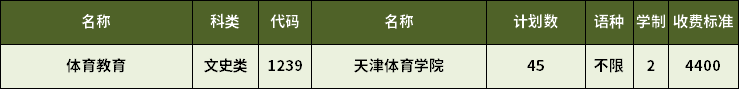 | 名称 | 科类 | 代码 | 名称 | 计划数 | 语种 | 学制 | 收费标准 |
|---|---|---|---|---|---|---|---|
| 体育教育 | 文史类 | 1239 | 天津体育学院 | 45 | 不限 | 2 | 4400 |